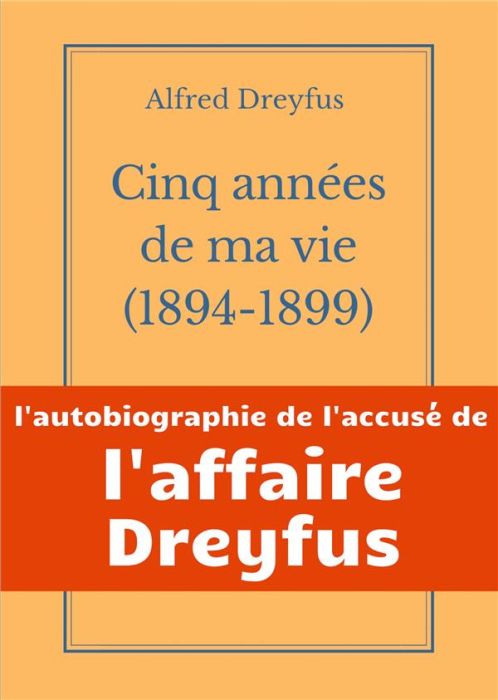 Alfred Dreyfus

Cinq années de ma vie (1894-1899)

l'autobiographie de l'accusé de

l'affaire Dreyfus